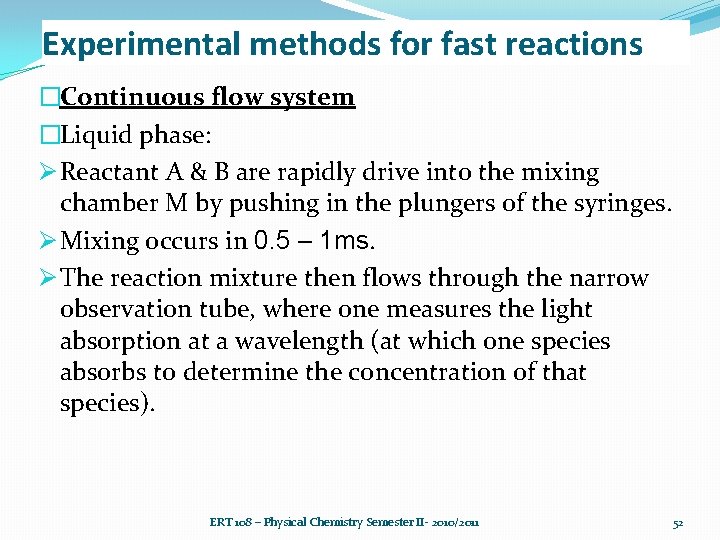 Experimental methods for fast reactions

□Continuous flow system

□Liquid phase:

➢Reactant A & B are rapidly drive into the mixing chamber M by pushing in the plungers of the syringes.

➢Mixing occurs in 0.5 – 1ms.

➢The reaction mixture then flows through the narrow observation tube, where one measures the light absorption at a wavelength (at which one species absorbs to determine the concentration of that species).

ERT 108 – Physical Chemistry Semester II- 2010/2011

52